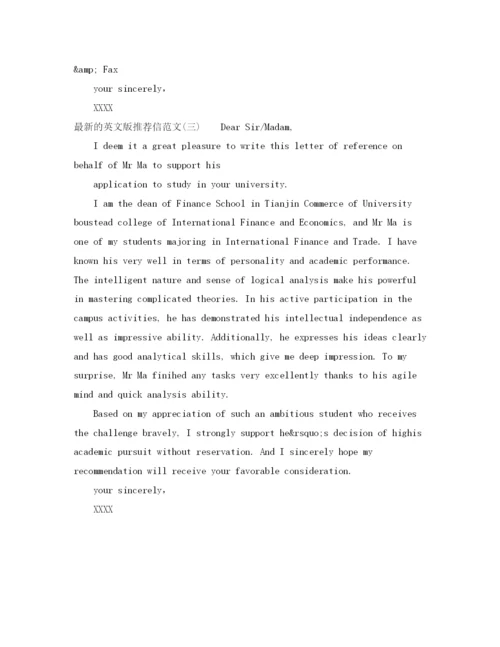 &amp; Fax

your sincerely,

XXXX

最新的英文版推荐信范文(三)　Dear Sir/Madam,

I deem it a great pleasure to write this letter of reference on behalf of Mr Ma to support his

application to study in your university.

I am the dean of Finance School in Tianjin Commerce of University boustead college of International Finance and Economics, and Mr Ma is one of my students majoring in International Finance and Trade. I have known his very well in terms of personality and academic performance. The intelligent nature and sense of logical analysis make his powerful in mastering complicated theories. In his active participation in the campus activities, he has demonstrated his intellectual independence as well as impressive ability. Additionally, he expresses his ideas clearly and has good analytical skills, which give me deep impression. To my surprise, Mr Ma finihed any tasks very excellently thanks to his agile mind and quick analysis ability.

Based on my appreciation of such an ambitious student who receives the challenge bravely, I strongly support he&rsquo;s decision of highis academic pursuit without reservation. And I sincerely hope my recommendation will receive your favorable consideration.

your sincerely,

XXXX